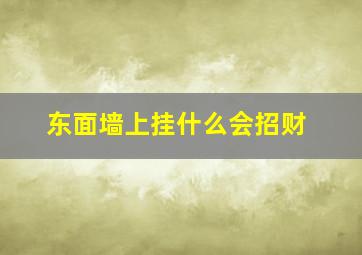 东面墙上挂什么会招财